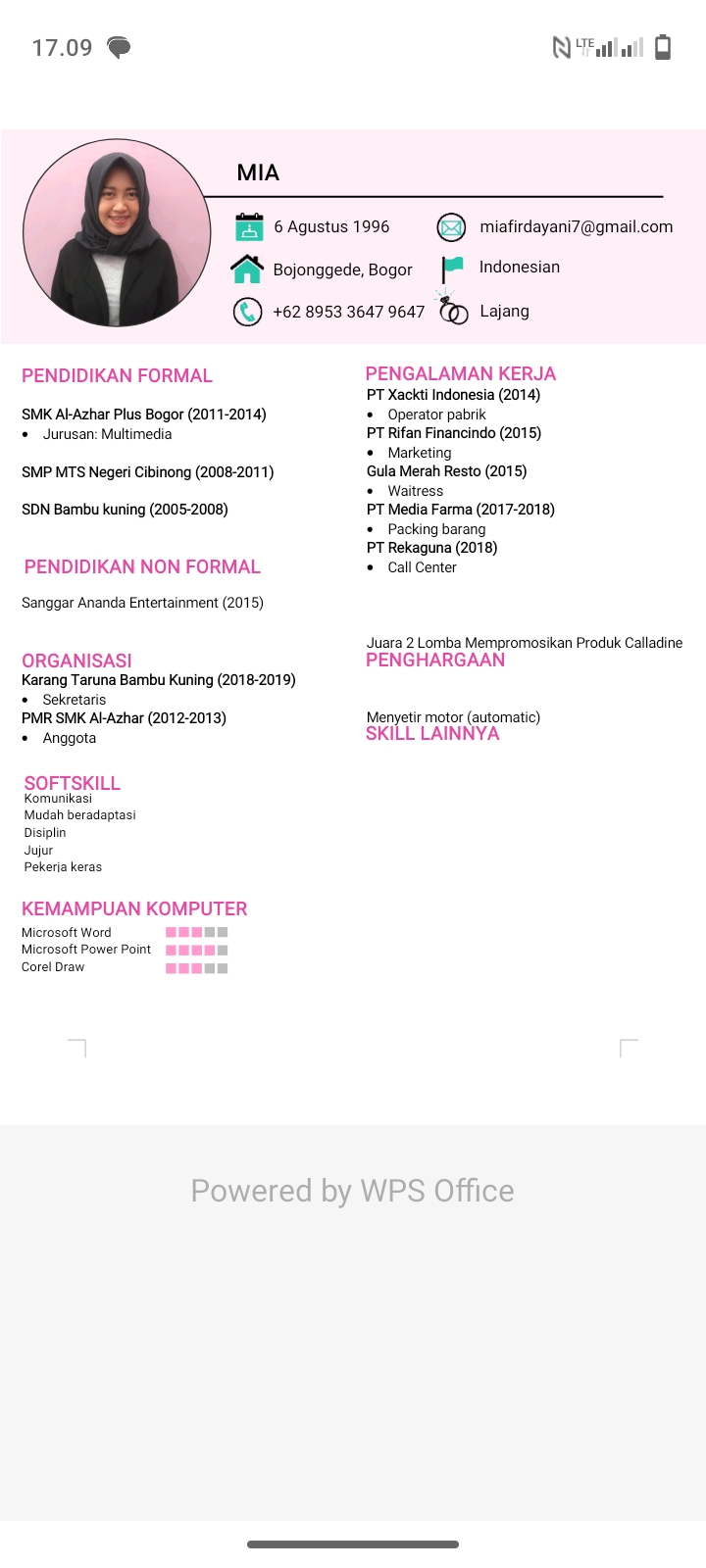 17.09

LTE

MIA

6 Agustus 1996

miafirdayani7@gmail.com

Bojonggede, Bogor

Indonesian

+62 8953 3647 9647

Lajang

PENDIDIKAN FORMAL

SMK Al-Azhar Plus Bogor (2011-2014)
• Jurusan: Multimedia

SMP MTS Negeri Cibinong (2008-2011)

SDN Bambu kuning (2005-2008)

PENDIDIKAN NON FORMAL

Sanggar Ananda Entertainment (2015)

ORGANISASI
Karang Taruna Bambu Kuning (2018-2019)
• Sekretaris
PMR SMK Al-Azhar (2012-2013)
• Anggota

SOFTSKILL
Komunikasi
Mudah beradaptasi
Disiplin
Jujur
Pekerja keras

KEMAMPUAN KOMPUTER
Microsoft Word
Microsoft Power Point
Corel Draw

PENGALAMAN KERJA
PT Xackti Indonesia (2014)
• Operator pabrik
PT Rifan Financindo (2015)
• Marketing
Gula Merah Resto (2015)
• Waitress
PT Media Farma (2017-2018)
• Packing barang
PT Rekaguna (2018)
• Call Center

Juara 2 Lomba Mempromosikan Produk Calladine
PENGHARGAAN

Menyetir motor (automatic)
SKILL LAINNYA

Powered by WPS Office